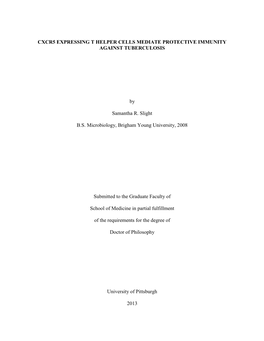 CXCR5 EXPRESSING T HELPER CELLS MEDIATE PROTECTIVE IMMUNITY AGAINST TUBERCULOSIS

by

Samantha R. Slight

B.S. Microbiology, Brigham Young University, 2008

Submitted to the Graduate Faculty of

School of Medicine in partial fulfillment

of the requirements for the degree of

Doctor of Philosophy

University of Pittsburgh

2013